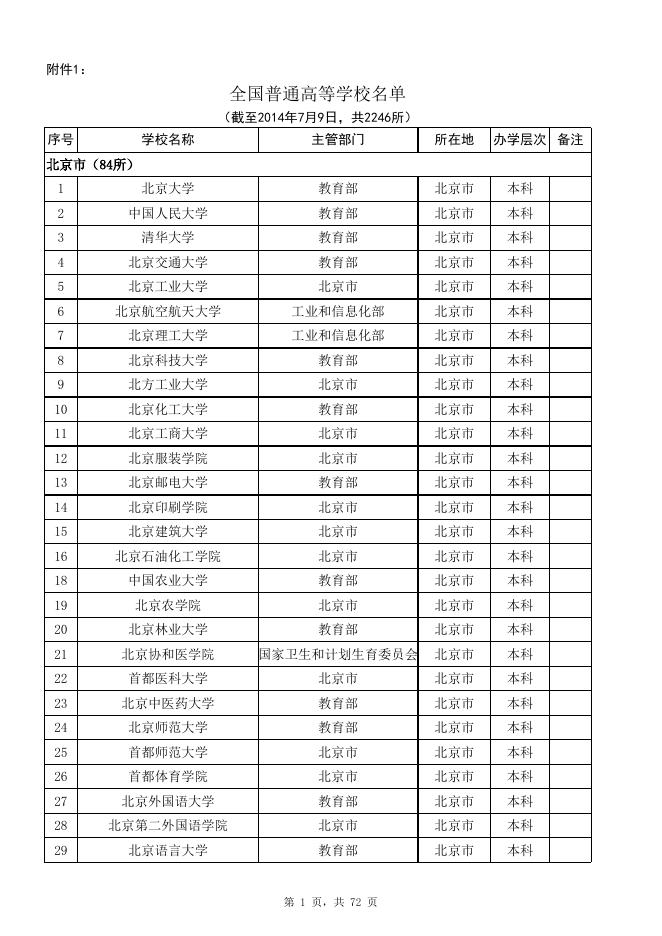 附件1：

全国普通高等学校名单

（截至2014年7月9日，共2246所）

| 序号 | 学校名称 | 主管部门 | 所在地 | 办学层次 | 备注 |
|---|---|---|---|---|---|
| 北京市（84所） | | | | | |
| 1 | 北京大学 | 教育部 | 北京市 | 本科 | |
| 2 | 中国人民大学 | 教育部 | 北京市 | 本科 | |
| 3 | 清华大学 | 教育部 | 北京市 | 本科 | |
| 4 | 北京交通大学 | 教育部 | 北京市 | 本科 | |
| 5 | 北京工业大学 | 北京市 | 北京市 | 本科 | |
| 6 | 北京航空航天大学 | 工业和信息化部 | 北京市 | 本科 | |
| 7 | 北京理工大学 | 工业和信息化部 | 北京市 | 本科 | |
| 8 | 北京科技大学 | 教育部 | 北京市 | 本科 | |
| 9 | 北方工业大学 | 北京市 | 北京市 | 本科 | |
| 10 | 北京化工大学 | 教育部 | 北京市 | 本科 | |
| 11 | 北京工商大学 | 北京市 | 北京市 | 本科 | |
| 12 | 北京服装学院 | 北京市 | 北京市 | 本科 | |
| 13 | 北京邮电大学 | 教育部 | 北京市 | 本科 | |
| 14 | 北京印刷学院 | 北京市 | 北京市 | 本科 | |
| 15 | 北京建筑大学 | 北京市 | 北京市 | 本科 | |
| 16 | 北京石油化工学院 | 北京市 | 北京市 | 本科 | |
| 18 | 中国农业大学 | 教育部 | 北京市 | 本科 | |
| 19 | 北京农学院 | 北京市 | 北京市 | 本科 | |
| 20 | 北京林业大学 | 教育部 | 北京市 | 本科 | |
| 21 | 北京协和医学院 | 国家卫生和计划生育委员会 | 北京市 | 本科 | |
| 22 | 首都医科大学 | 北京市 | 北京市 | 本科 | |
| 23 | 北京中医药大学 | 教育部 | 北京市 | 本科 | |
| 24 | 北京师范大学 | 教育部 | 北京市 | 本科 | |
| 25 | 首都师范大学 | 北京市 | 北京市 | 本科 | |
| 26 | 首都体育学院 | 北京市 | 北京市 | 本科 | |
| 27 | 北京外国语大学 | 教育部 | 北京市 | 本科 | |
| 28 | 北京第二外国语学院 | 北京市 | 北京市 | 本科 | |
| 29 | 北京语言大学 | 教育部 | 北京市 | 本科 | |

第 1 页，共 72 页